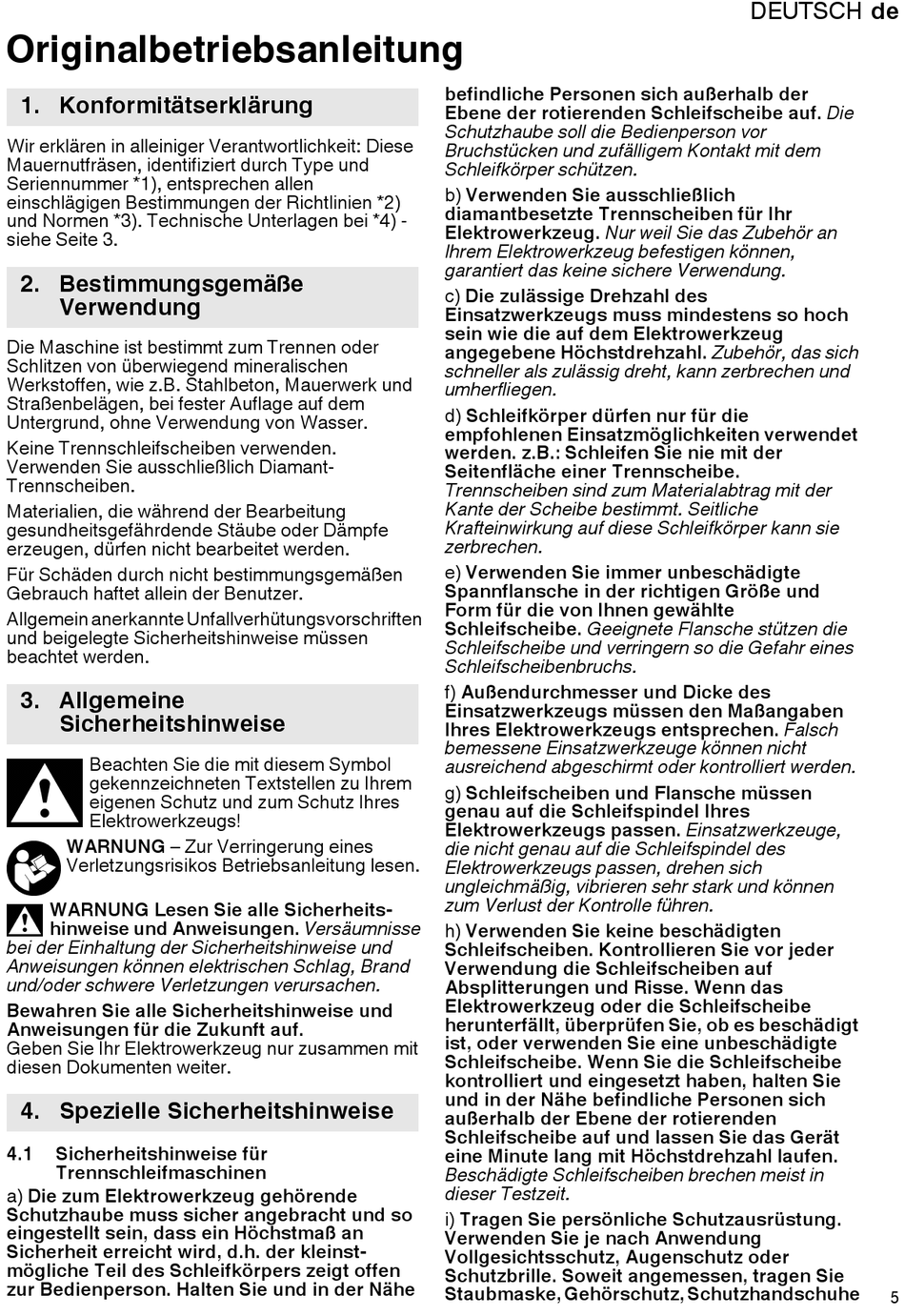 DEUTSCH de

Originalbetriebsanleitung

1. Konformitätserklärung

Wir erklären in alleiniger Verantwortlichkeit: Diese Mauernutfräsen, identifiziert durch Type und Seriennummer *1), entsprechen allen einschlägigen Bestimmungen der Richtlinien *2) und Normen *3). Technische Unterlagen bei *4) - siehe Seite 3.

2. Bestimmungsgemäße Verwendung

Die Maschine ist bestimmt zum Trennen oder Schlitzen von überwiegend mineralischen Werkstoffen, wie z.B. Stahlbeton, Mauerwerk und Straßenbelägen, bei fester Auflage auf dem Untergrund, ohne Verwendung von Wasser.

Keine Trennschleifscheiben verwenden. Verwenden Sie ausschließlich Diamant-Trennscheiben.

Materialien, die während der Bearbeitung gesundheitsgefährdende Stäube oder Dämpfe erzeugen, dürfen nicht bearbeitet werden.

Für Schäden durch nicht bestimmungsgemäßen Gebrauch haftet allein der Benutzer.

Allgemein anerkannte Unfallverhütungsvorschriften und beigelegte Sicherheitshinweise müssen beachtet werden.

3. Allgemeine Sicherheitshinweise

Beachten Sie die mit diesem Symbol gekennzeichneten Textstellen zu Ihrem eigenen Schutz und zum Schutz Ihres Elektrowerkzeugs!

WARNUNG – Zur Verringerung eines Verletzungsrisikos Betriebsanleitung lesen.

WARNUNG Lesen Sie alle Sicherheitshinweise und Anweisungen. Versäumnisse bei der Einhaltung der Sicherheitshinweise und Anweisungen können elektrischen Schlag, Brand und/oder schwere Verletzungen verursachen.

Bewahren Sie alle Sicherheitshinweise und Anweisungen für die Zukunft auf.
Geben Sie Ihr Elektrowerkzeug nur zusammen mit diesen Dokumenten weiter.

4. Spezielle Sicherheitshinweise

4.1 Sicherheitshinweise für Trennschleifmaschinen

a) Die zum Elektrowerkzeug gehörende Schutzhaube muss sicher angebracht und so eingestellt sein, dass ein Höchstmaß an Sicherheit erreicht wird, d.h. der kleinstmögliche Teil des Schleifkörpers zeigt offen zur Bedienperson. Halten Sie und in der Nähe befindliche Personen sich außerhalb der Ebene der rotierenden Schleifscheibe auf. Die Schutzhaube soll die Bedienperson vor Bruchstücken und zufälligem Kontakt mit dem Schleifkörper schützen.

b) Verwenden Sie ausschließlich diamantbesetzte Trennscheiben für Ihr Elektrowerkzeug. Nur weil Sie das Zubehör an Ihrem Elektrowerkzeug befestigen können, garantiert das keine sichere Verwendung.

c) Die zulässige Drehzahl des Einsatzwerkzeugs muss mindestens so hoch sein wie die auf dem Elektrowerkzeug angegebene Höchstdrehzahl. Zubehör, das sich schneller als zulässig dreht, kann zerbrechen und umherfliegen.

d) Schleifkörper dürfen nur für die empfohlenen Einsatzmöglichkeiten verwendet werden. z.B.: Schleifen Sie nie mit der Seitenfläche einer Trennscheibe. Trennscheiben sind zum Materialabtrag mit der Kante der Scheibe bestimmt. Seitliche Krafteinwirkung auf diese Schleifkörper kann sie zerbrechen.

e) Verwenden Sie immer unbeschädigte Spannflansche in der richtigen Größe und Form für die von Ihnen gewählte Schleifscheibe. Geeignete Flansche stützen die Schleifscheibe und verringern so die Gefahr eines Schleifscheibenbruchs.

f) Außendurchmesser und Dicke des Einsatzwerkzeugs müssen den Maßangaben Ihres Elektrowerkzeugs entsprechen. Falsch bemessene Einsatzwerkzeuge können nicht ausreichend abgeschirmt oder kontrolliert werden.

g) Schleifscheiben und Flansche müssen genau auf die Schleifspindel Ihres Elektrowerkzeugs passen. Einsatzwerkzeuge, die nicht genau auf die Schleifspindel des Elektrowerkzeugs passen, drehen sich ungleichmäßig, vibrieren sehr stark und können zum Verlust der Kontrolle führen.

h) Verwenden Sie keine beschädigten Schleifscheiben. Kontrollieren Sie vor jeder Verwendung die Schleifscheiben auf Absplitterungen und Risse. Wenn das Elektrowerkzeug oder die Schleifscheibe herunterfällt, überprüfen Sie, ob es beschädigt ist, oder verwenden Sie eine unbeschädigte Schleifscheibe. Wenn Sie die Schleifscheibe kontrolliert und eingesetzt haben, halten Sie und in der Nähe befindliche Personen sich außerhalb der Ebene der rotierenden Schleifscheibe auf und lassen Sie das Gerät eine Minute lang mit Höchstdrehzahl laufen. Beschädigte Schleifscheiben brechen meist in dieser Testzeit.

i) Tragen Sie persönliche Schutzausrüstung. Verwenden Sie je nach Anwendung Vollgesichtsschutz, Augenschutz oder Schutzbrille. Soweit angemessen, tragen Sie Staubmaske, Gehörschutz, Schutzhandschuhe

5